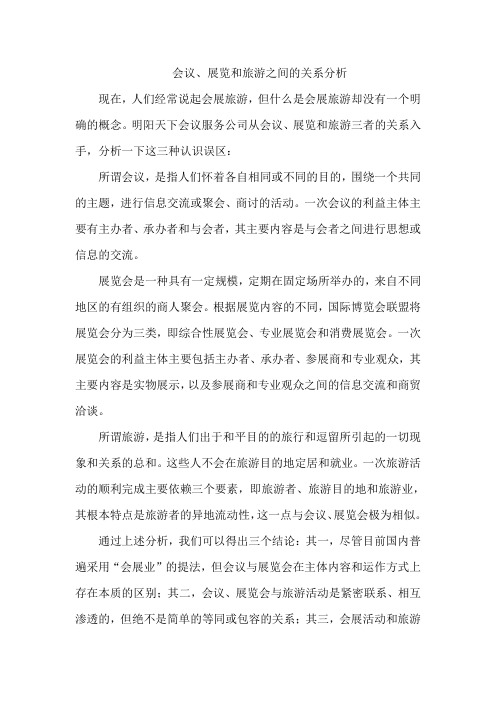 会议、展览和旅游之间的关系分析

现在，人们经常说起会展旅游，但什么是会展旅游却没有一个明确的概念。明阳天下会议服务公司从会议、展览和旅游三者的关系入手，分析一下这三种认识误区：

所谓会议，是指人们怀着各自相同或不同的目的，围绕一个共同的主题，进行信息交流或聚会、商讨的活动。一次会议的利益主体主要有主办者、承办者和与会者，其主要内容是与会者之间进行思想或信息的交流。

展览会是一种具有一定规模，定期在固定场所举办的，来自不同地区的有组织的商人聚会。根据展览内容的不同，国际博览会联盟将展览会分为三类，即综合性展览会、专业展览会和消费展览会。一次展览会的利益主体主要包括主办者、承办者、参展商和专业观众，其主要内容是实物展示，以及参展商和专业观众之间的信息交流和商贸洽谈。

所谓旅游，是指人们出于和平目的的旅行和逗留所引起的一切现象和关系的总和。这些人不会在旅游目的地定居和就业。一次旅游活动的顺利完成主要依赖三个要素，即旅游者、旅游目的地和旅游业，其根本特点是旅游者的异地流动性，这一点与会议、展览会极为相似。

通过上述分析，我们可以得出三个结论：其一，尽管目前国内普遍采用“会展业”的提法，但会议与展览会在主体内容和运作方式上存在本质的区别；其二，会议、展览会与旅游活动是紧密联系、相互渗透的，但绝不是简单的等同或包容的关系；其三，会展活动和旅游